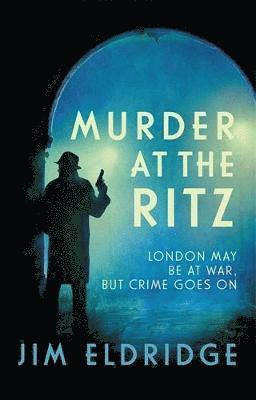 MURDER AT THE RITZ

LONDON MAY BE AT WAR, BUT CRIME GOES ON

JIM ELDRIDGE